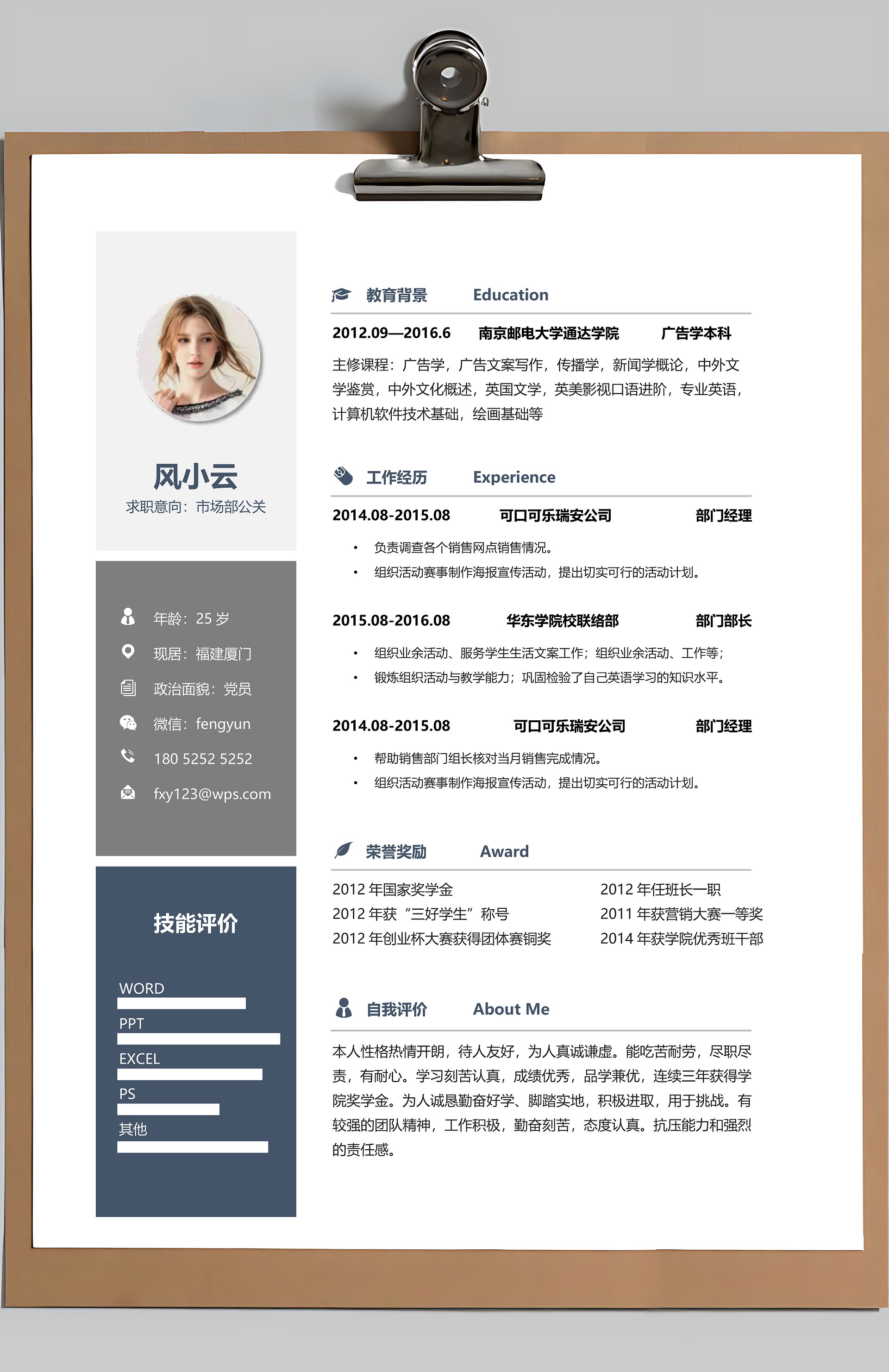 风小云
求职意向：市场部公关

年龄：25 岁
现居：福建厦门
政治面貌：党员
微信：fengyun
180 5252 5252
fxy123@wps.com

技能评价

WORD
PPT
EXCEL
PS
其他

教育背景　Education

2012.09—2016.6　南京邮电大学通达学院　广告学本科

主修课程：广告学，广告文案写作，传播学，新闻学概论，中外文学鉴赏，中外文化概述，英国文学，英美影视口语进阶，专业英语，计算机软件技术基础，绘画基础等

工作经历　Experience

2014.08-2015.08　可口可乐瑞安公司　部门经理

• 负责调查各个销售网点销售情况。
• 组织活动赛事制作海报宣传活动，提出切实可行的活动计划。

2015.08-2016.08　华东学院校联络部　部门部长

• 组织业余活动、服务学生生活文案工作；组织业余活动、工作等；
• 锻炼组织活动与教学能力；巩固检验了自己英语学习的知识水平。

2014.08-2015.08　可口可乐瑞安公司　部门经理

• 帮助销售部门组长核对当月销售完成情况。
• 组织活动赛事制作海报宣传活动，提出切实可行的活动计划。

荣誉奖励　Award

2012 年国家奖学金
2012 年获“三好学生”称号
2012 年创业杯大赛获得团体赛铜奖
2012 年任班长一职
2011 年获营销大赛一等奖
2014 年获学院优秀班干部

自我评价　About Me

本人性格热情开朗，待人友好，为人真诚谦虚。能吃苦耐劳，尽职尽责，有耐心。学习刻苦认真，成绩优秀，品学兼优，连续三年获得学院奖学金。为人诚恳勤奋好学、脚踏实地，积极进取，用于挑战。有较强的团队精神，工作积极，勤奋刻苦，态度认真。抗压能力和强烈的责任感。